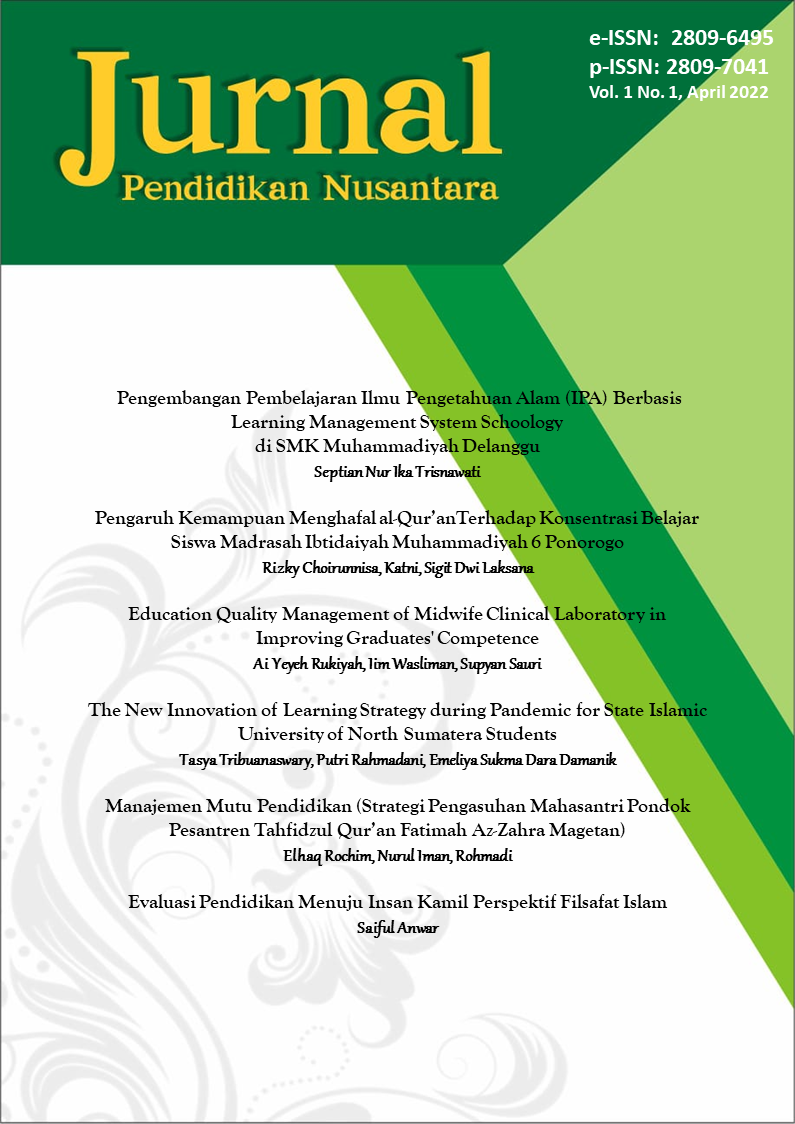 Jurnal
Pendidikan Nusantara

e-ISSN: 2809-6495
p-ISSN: 2809-7041
Vol. 1 No. 1, April 2022

Pengembangan Pembelajaran Ilmu Pengetahuan Alam (IPA) Berbasis Learning Management System Schoology di SMK Muhammadiyah Delanggu
Septian Nur Ika Trisnawati

Pengaruh Kemampuan Menghafal al-Qur'anTerhadap Konsentrasi Belajar Siswa Madrasah Ibtidaiyah Muhammadiyah 6 Ponorogo
Rizky Choirunnisa, Katni, Sigit Dwi Laksana

Education Quality Management of Midwife Clinical Laboratory in Improving Graduates' Competence
Ai Yeyeh Rukiyah, Iim Wasliman, Supyan Sauri

The New Innovation of Learning Strategy during Pandemic for State Islamic University of North Sumatera Students
Tasya Tribuanaswary, Putri Rahmadani, Emeliya Sukma Dara Damanik

Manajemen Mutu Pendidikan (Strategi Pengasuhan Mahasantri Pondok Pesantren Tahfidzul Qur'an Fatimah Az-Zahra Magetan)
Elhaq Rochim, Nurul Iman, Rohmadi

Evaluasi Pendidikan Menuju Insan Kamil Perspektif Filsafat Islam
Saiful Anwar